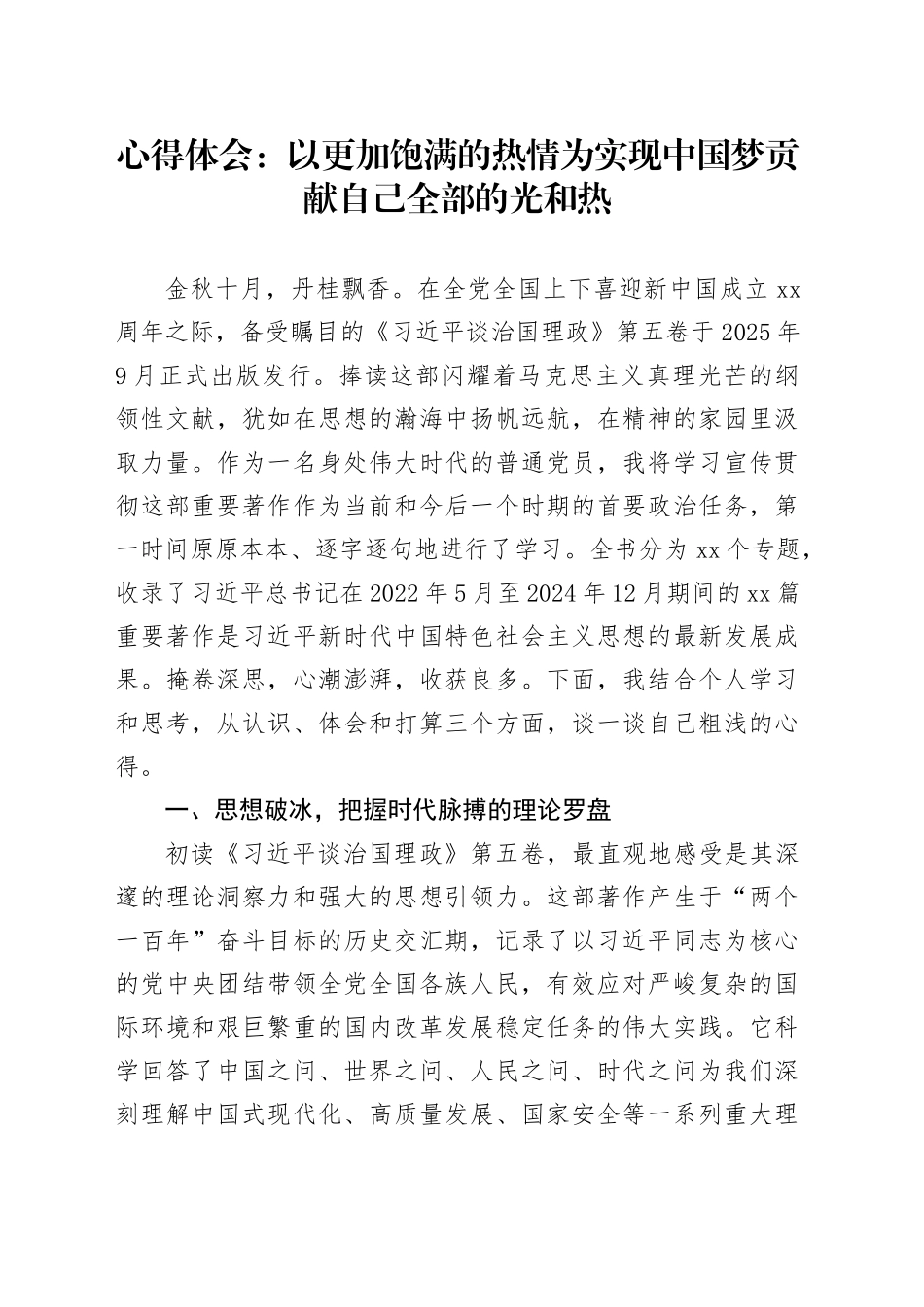 心得体会：以更加饱满的热情为实现中国梦贡献自己全部的光和热

金秋十月，丹桂飘香。在全党全国上下喜迎新中国成立xx周年之际，备受瞩目的《习近平谈治国理政》第五卷于2025年9月正式出版发行。捧读这部闪耀着马克思主义真理光芒的纲领性文献，犹如在思想的瀚海中扬帆远航，在精神的家园里汲取力量。作为一名身处伟大时代的普通党员，我将学习宣传贯彻这部重要著作作为当前和今后一个时期的首要政治任务，第一时间原原本本、逐字逐句地进行了学习。全书分为xx个专题，收录了习近平总书记在2022年5月至2024年12月期间的xx篇重要著作是习近平新时代中国特色社会主义思想的最新发展成果。掩卷深思，心潮澎湃，收获良多。下面，我结合个人学习和思考，从认识、体会和打算三个方面，谈一谈自己粗浅的心得。

一、思想破冰，把握时代脉搏的理论罗盘

初读《习近平谈治国理政》第五卷，最直观地感受是其深邃的理论洞察力和强大的思想引领力。这部著作产生于“两个一百年”奋斗目标的历史交汇期，记录了以习近平同志为核心的党中央团结带领全党全国各族人民，有效应对严峻复杂的国际环境和艰巨繁重的国内改革发展稳定任务的伟大实践。它科学回答了中国之问、世界之问、人民之问、时代之问为我们深刻理解中国式现代化、高质量发展、国家安全等一系列重大理